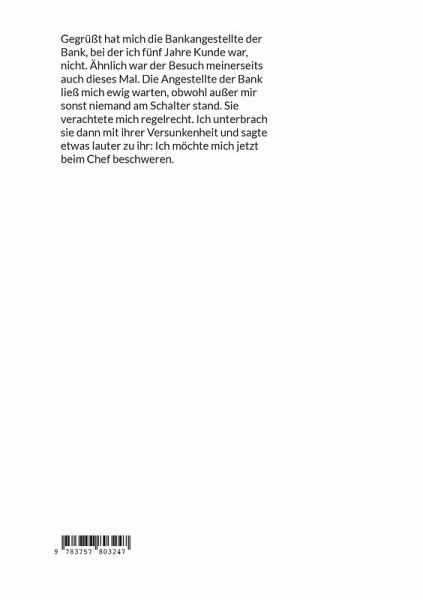 Gegrüßt hat mich die Bankangestellte der Bank, bei der ich fünf Jahre Kunde war, nicht. Ähnlich war der Besuch meinerseits auch dieses Mal. Die Angestellte der Bank ließ mich ewig warten, obwohl außer mir sonst niemand am Schalter stand. Sie verachtete mich regelrecht. Ich unterbrach sie dann mit ihrer Versunkenheit und sagte etwas lauter zu ihr: Ich möchte mich jetzt beim Chef beschweren.

9 783757 803247